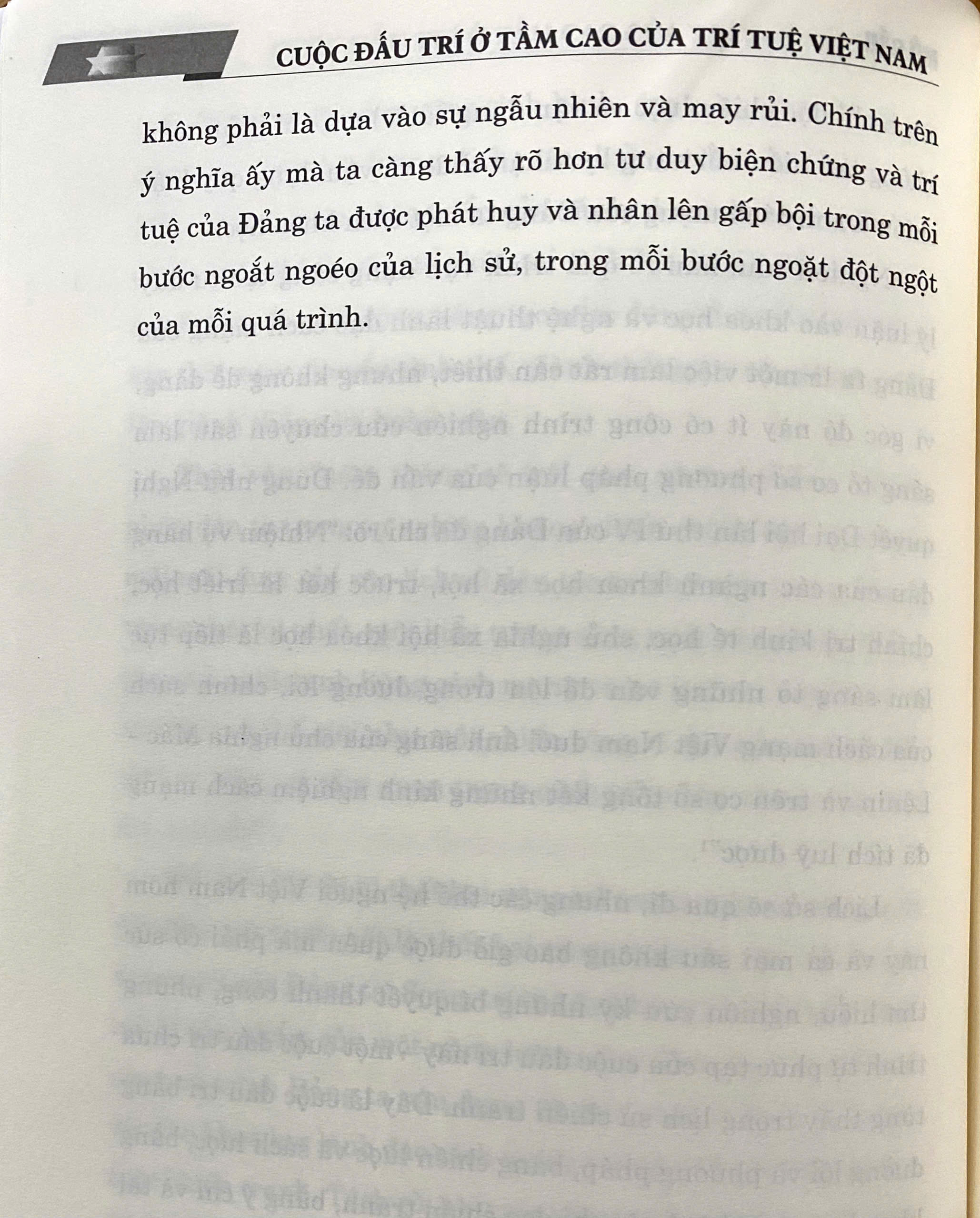 CUỘC ĐẤU TRÍ Ở TẦM CAO CỦA TRÍ TUỆ VIỆT NAM

không phải là dựa vào sự ngẫu nhiên và may rủi. Chính trên ý nghĩa ấy mà ta càng thấy rõ hơn tư duy biện chứng và trí tuệ của Đảng ta được phát huy và nhân lên gấp bội trong mỗi bước ngoắt ngoéo của lịch sử, trong mỗi bước ngoặt đột ngột của mỗi quá trình.